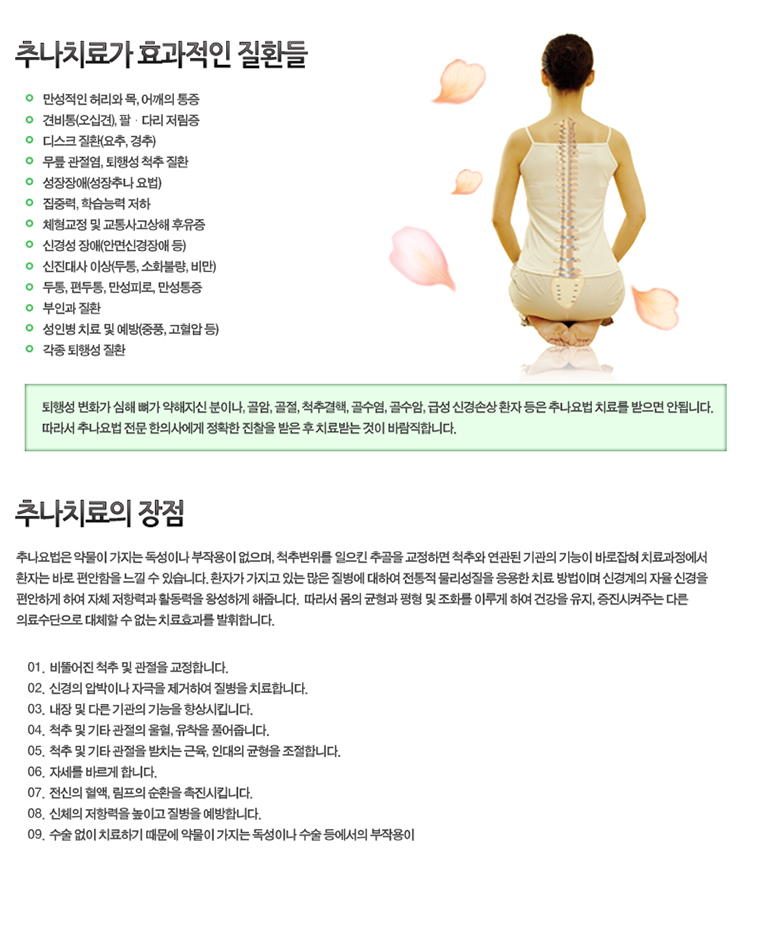 추나치료가 효과적인 질환들

• 만성적인 허리와 목, 어깨의 통증
• 견비통(오십견), 팔 · 다리 저림증
• 디스크 질환(요추, 경추)
• 무릎 관절염, 퇴행성 척추 질환
• 성장장애(성장추나 요법)
• 집중력, 학습능력 저하
• 체형교정 및 교통사고상해 후유증
• 신경성 장애(안면신경장애 등)
• 신진대사 이상(두통, 소화불량, 비만)
• 두통, 편두통, 만성피로, 만성통증
• 부인과 질환
• 성인병 치료 및 예방(중풍, 고혈압 등)
• 각종 퇴행성 질환

퇴행성 변화가 심해 뼈가 약해지신 분이나, 골암, 골절, 척추결핵, 골수염, 골수암, 급성 신경손상 환자 등은 추나요법 치료를 받으면 안됩니다. 따라서 추나요법 전문 한의사에게 정확한 진찰을 받은 후 치료받는 것이 바람직합니다.

추나치료의 장점

추나요법은 약물이 가지는 독성이나 부작용이 없으며, 척추변위를 일으킨 추골을 교정하면 척추와 연관된 기관의 기능이 바로잡혀 치료과정에서 환자는 바로 편안함을 느낄 수 있습니다. 환자가 가지고 있는 많은 질병에 대하여 전통적 물리성질을 응용한 치료 방법이며 신경계의 자율 신경을 편안하게 하여 자체 저항력과 활동력을 왕성하게 해줍니다. 따라서 몸의 균형과 평형 및 조화를 이루게 하여 건강을 유지, 증진시켜주는 다른 의료수단으로 대체할 수 없는 치료효과를 발휘합니다.

01. 비뚤어진 척추 및 관절을 교정합니다.
02. 신경의 압박이나 자극을 제거하여 질병을 치료합니다.
03. 내장 및 다른 기관의 기능을 향상시킵니다.
04. 척추 및 기타 관절의 울혈, 유착을 풀어줍니다.
05. 척추 및 기타 관절을 받치는 근육, 인대의 균형을 조절합니다.
06. 자세를 바르게 합니다.
07. 전신의 혈액, 림프의 순환을 촉진시킵니다.
08. 신체의 저항력을 높이고 질병을 예방합니다.
09. 수술 없이 치료하기 때문에 약물이 가지는 독성이나 수술 등에서의 부작용이